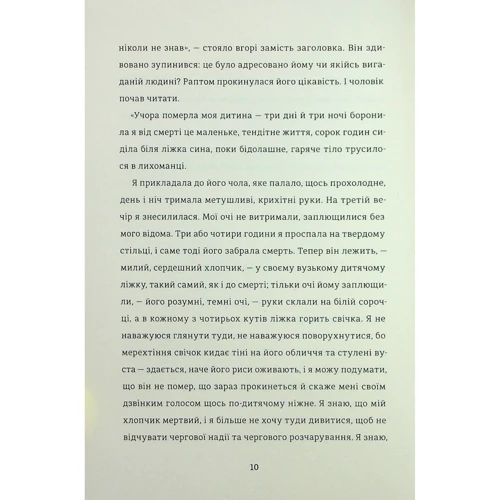 ніколи не знав», — стояло вгорі замість заголовка. Він здивовано зупинився: це було адресовано йому чи якійсь вигаданій людині? Раптом прокинулася його цікавість. І чоловік почав читати.

«Учора померла моя дитина — три дні й три ночі боронила я від смерті це маленьке, тендітне життя, сорок годин сиділа біля ліжка сина, поки бідолашне, гаряче тіло трусилося в лихоманці.

Я прикладала до його чола, яке палало, щось прохолодне, день і ніч тримала метушливі, крихітні руки. На третій вечір я знесилилася. Мої очі не витримали, заплющилися без мого відома. Три або чотири години я проспала на твердому стільці, і саме тоді його забрала смерть. Тепер він лежить, — милий, сердешний хлопчик, — у своєму вузькому дитячому ліжку, такий самий, як і до смерті; тільки очі йому заплющили, — його розумні, темні очі, — руки склали на білій сорочці, а в кожному з чотирьох кутів ліжка горить свічка. Я не наважуюся глянути туди, не наважуюся поворухнутися, бо мерехтіння свічок кидає тіні на його обличчя та стулені вуста — здається, наче його риси оживають, і я можу подумати, що він не помер, що зараз прокинеться й скаже мені своїм дзвінким голосом щось по-дитячому ніжне. Я знаю, що мій хлопчик мертвий, і я більше не хочу туди дивитися, щоб не відчувати чергової надії та чергового розчарування. Я знаю,

10